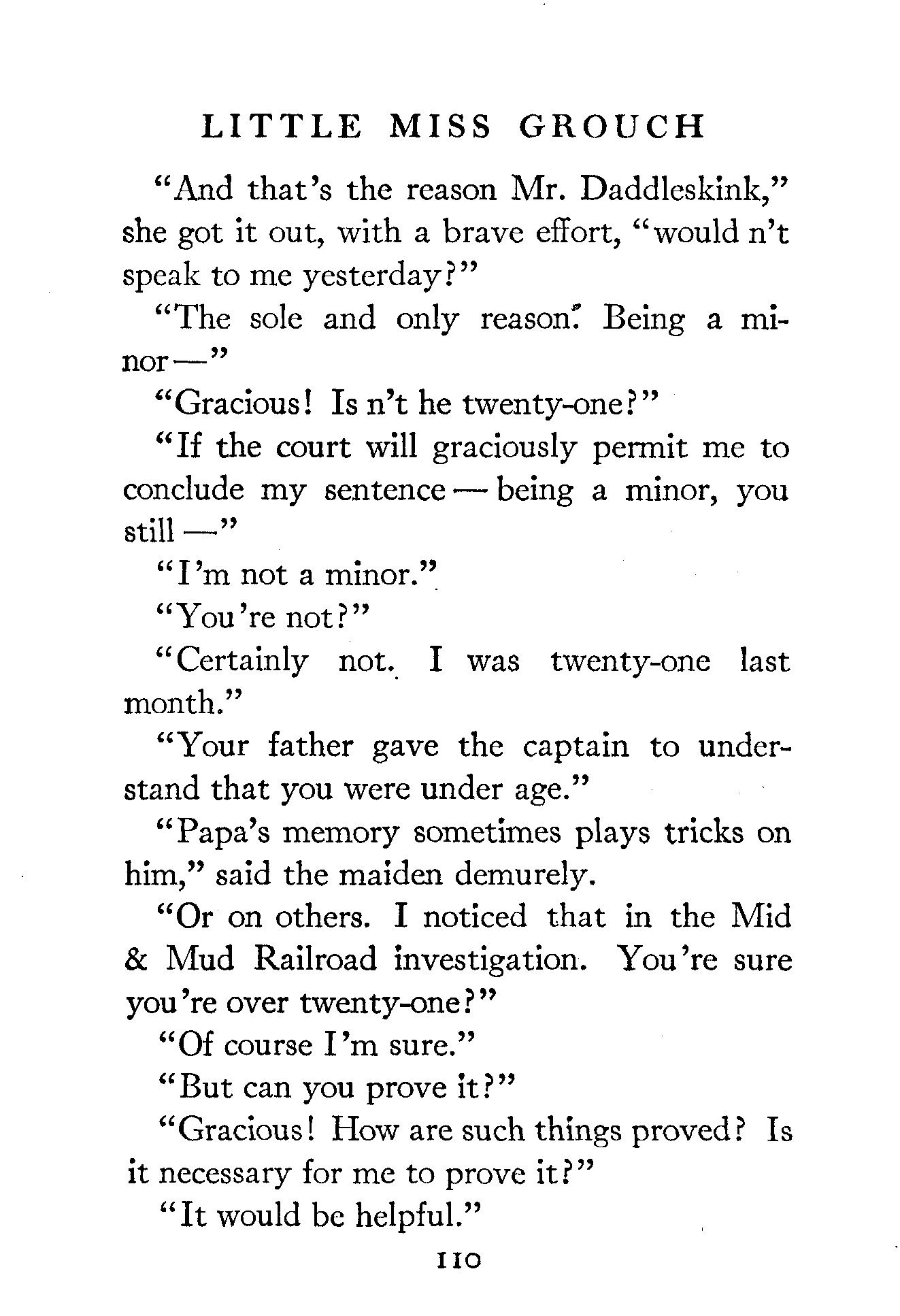 LITTLE MISS GROUCH

"And that's the reason Mr. Daddleskink," she got it out, with a brave effort, "would n't speak to me yesterday?"

"The sole and only reason. Being a minor —"

"Gracious! Is n't he twenty-one?"

"If the court will graciously permit me to conclude my sentence — being a minor, you still —"

"I'm not a minor."

"You're not?"

"Certainly not. I was twenty-one last month."

"Your father gave the captain to understand that you were under age."

"Papa's memory sometimes plays tricks on him," said the maiden demurely.

"Or on others. I noticed that in the Mid & Mud Railroad investigation. You're sure you're over twenty-one?"

"Of course I'm sure."

"But can you prove it?"

"Gracious! How are such things proved? Is it necessary for me to prove it?"

"It would be helpful."

110